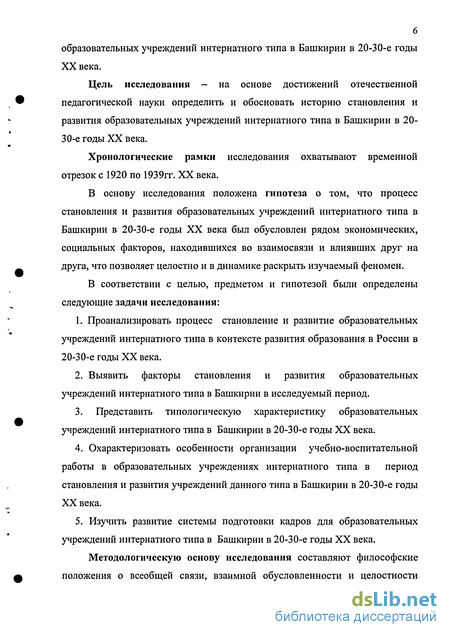 6

образовательных учреждений интернатного типа в Башкирии в 20-30-е годы XX века.

Цель исследования – на основе достижений отечественной педагогической науки определить и обосновать историю становления и развития образовательных учреждений интернатного типа в Башкирии в 20-30-е годы XX века.

Хронологические рамки исследования охватывают временной отрезок с 1920 по 1939гг. XX века.

В основу исследования положена гипотеза о том, что процесс становления и развития образовательных учреждений интернатного типа в Башкирии в 20-30-е годы XX века был обусловлен рядом экономических, социальных факторов, находившихся во взаимосвязи и влиявших друг на друга, что позволяет целостно и в динамике раскрыть изучаемый феномен.

В соответствии с целью, предметом и гипотезой были определены следующие задачи исследования:

1. Проанализировать процесс становление и развитие образовательных учреждений интернатного типа в контексте развития образования в России в 20-30-е годы XX века.

2. Выявить факторы становления и развития образовательных учреждений интернатного типа в Башкирии в исследуемый период.

3. Представить типологическую характеристику образовательных учреждений интернатного типа в Башкирии в 20-30-е годы XX века.

4. Охарактеризовать особенности организации учебно-воспитательной работы в образовательных учреждениях интернатного типа в период становления и развития учреждений данного типа в Башкирии в 20-30-е годы XX века.

5. Изучить развитие системы подготовки кадров для образовательных учреждений интернатного типа в Башкирии в 20-30-е годы XX века.

Методологическую основу исследования составляют философские положения о всеобщей связи, взаимной обусловленности и целостности

dsLib.net
библиотека диссертаций